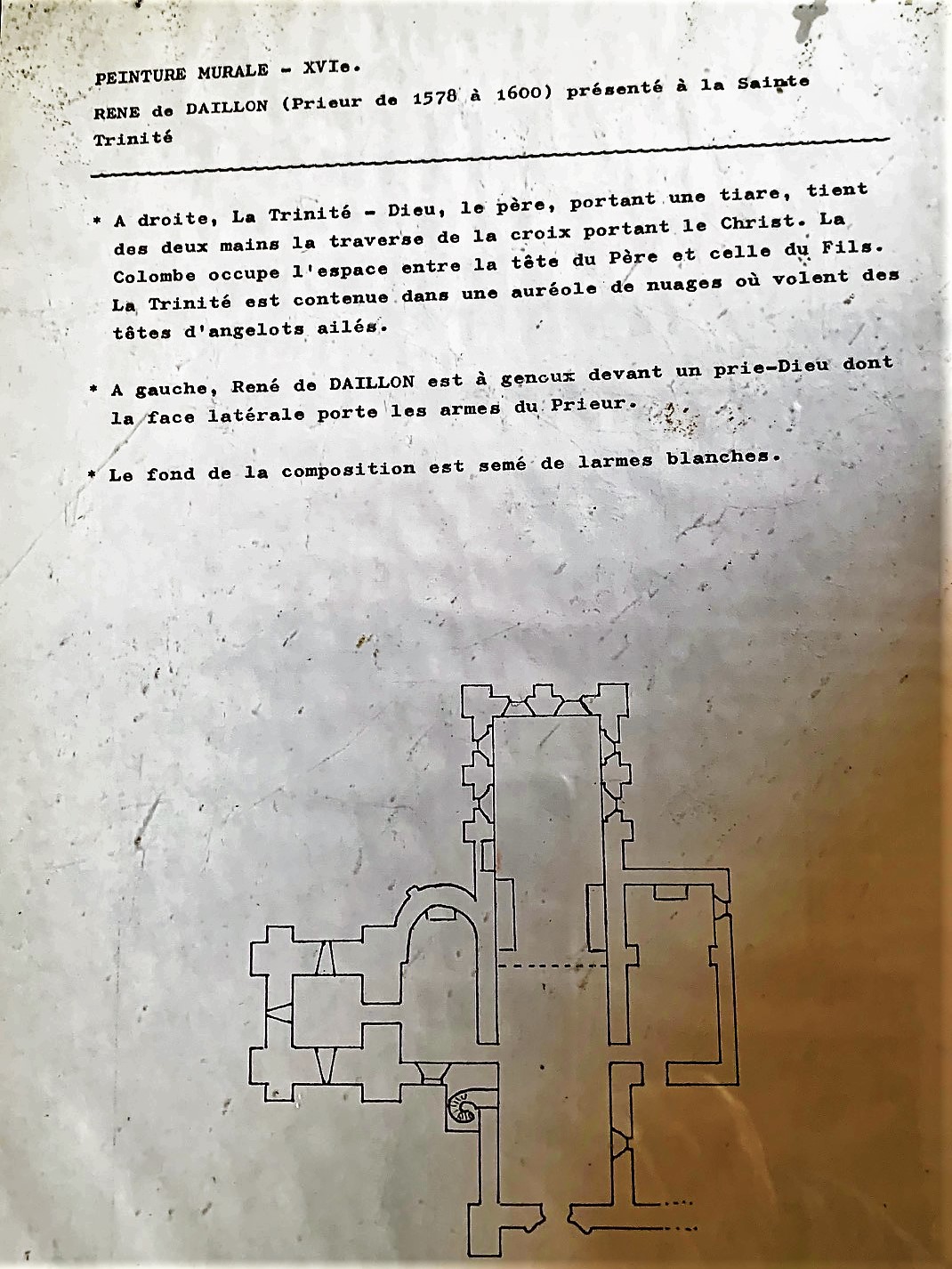 PEINTURE MURALE - XVIe.

RENE de DAILLON (Prieur de 1578 à 1600) présenté à la Sainte Trinité

* A droite, La Trinité - Dieu, le père, portant une tiare, tient des deux mains la traverse de la croix portant le Christ. La Colombe occupe l'espace entre la tête du Père et celle du Fils. La Trinité est contenue dans une auréole de nuages où volent des têtes d'angelots ailés.

* A gauche, René de DAILLON est à genoux devant un prie-Dieu dont la face latérale porte les armes du Prieur.

* Le fond de la composition est semé de larmes blanches.